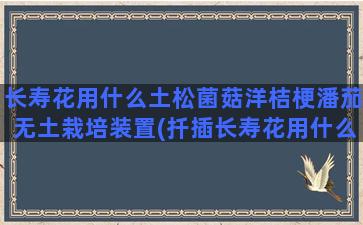 长寿花用什么土松菌菇洋桔梗潘茄无土栽培装置(扦插长寿花用什么